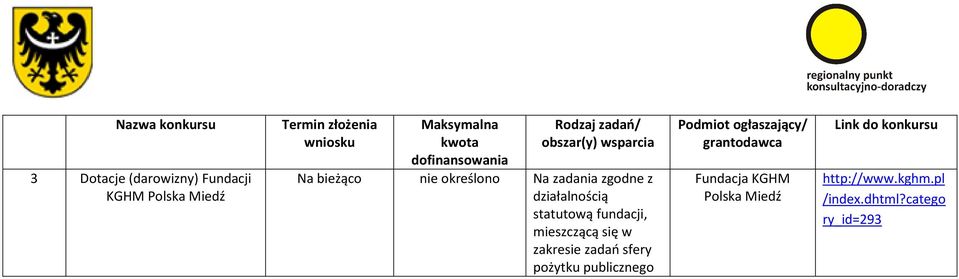 regionalny punkt konsultacyjno-doradczy

|  | Nazwa konkursu | Termin złożenia wniosku | Maksymalna kwota dofinansowania | Rodzaj zadań/ obszar(y) wsparcia | Podmiot ogłaszający/ grantodawca | Link do konkursu |
|---|---|---|---|---|---|---|
| 3 | Dotacje (darowizny) Fundacji KGHM Polska Miedź | Na bieżąco | nie określono | Na zadania zgodne z działalnością statutową fundacji, mieszczącą się w zakresie zadań sfery pożytku publicznego | Fundacja KGHM Polska Miedź | http://www.kghm.pl/index.dhtml?category_id=293 |